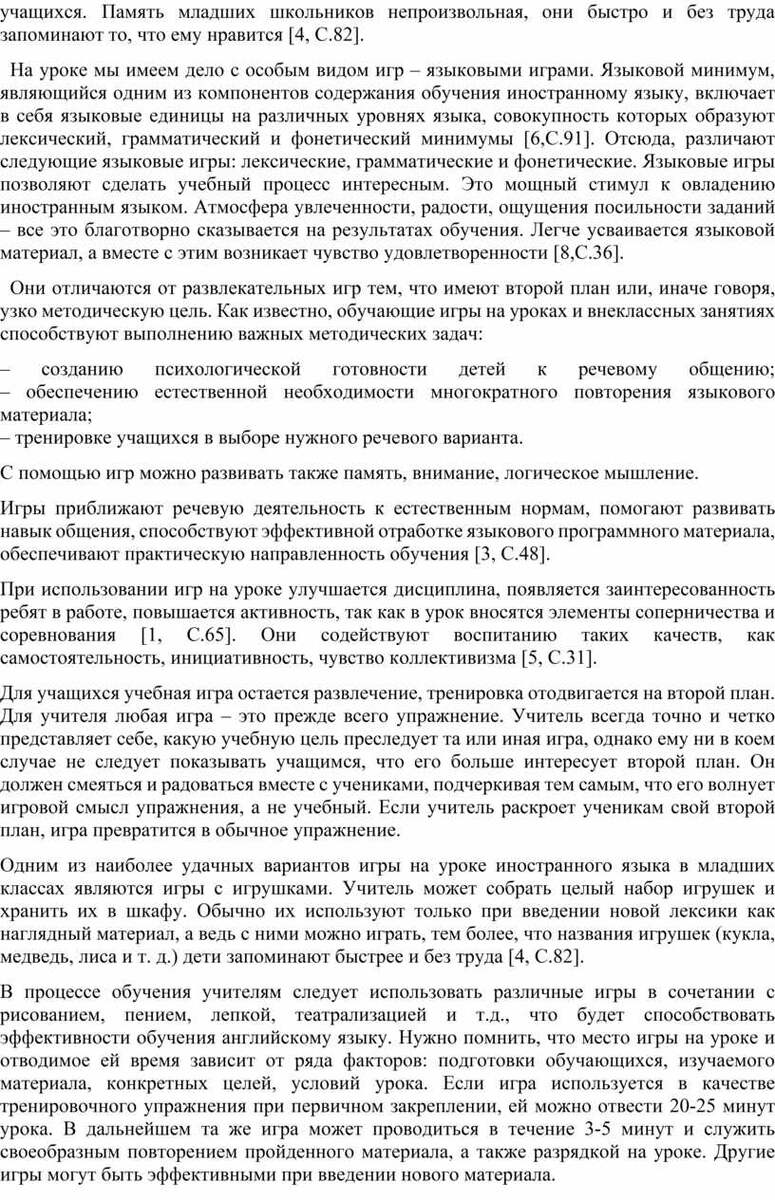 учащихся. Память младших школьников непроизвольная, они быстро и без труда запоминают то, что ему нравится [4, С.82].

На уроке мы имеем дело с особым видом игр – языковыми играми. Языковой минимум, являющийся одним из компонентов содержания обучения иностранному языку, включает в себя языковые единицы на различных уровнях языка, совокупность которых образуют лексический, грамматический и фонетический минимумы [6,С.91]. Отсюда, различают следующие языковые игры: лексические, грамматические и фонетические. Языковые игры позволяют сделать учебный процесс интересным. Это мощный стимул к овладению иностранным языком. Атмосфера увлеченности, радости, ощущения посильности заданий – все это благотворно сказывается на результатах обучения. Легче усваивается языковой материал, а вместе с этим возникает чувство удовлетворенности [8,С.36].

Они отличаются от развлекательных игр тем, что имеют второй план или, иначе говоря, узко методическую цель. Как известно, обучающие игры на уроках и внеклассных занятиях способствуют выполнению важных методических задач:

– созданию психологической готовности детей к речевому общению;
– обеспечению естественной необходимости многократного повторения языкового материала;
– тренировке учащихся в выборе нужного речевого варианта.

С помощью игр можно развивать также память, внимание, логическое мышление.

Игры приближают речевую деятельность к естественным нормам, помогают развивать навык общения, способствуют эффективной отработке языкового программного материала, обеспечивают практическую направленность обучения [3, С.48].

При использовании игр на уроке улучшается дисциплина, появляется заинтересованность ребят в работе, повышается активность, так как в урок вносятся элементы соперничества и соревнования [1, С.65]. Они содействуют воспитанию таких качеств, как самостоятельность, инициативность, чувство коллективизма [5, С.31].

Для учащихся учебная игра остается развлечение, тренировка отодвигается на второй план. Для учителя любая игра – это прежде всего упражнение. Учитель всегда точно и четко представляет себе, какую учебную цель преследует та или иная игра, однако ему ни в коем случае не следует показывать учащимся, что его больше интересует второй план. Он должен смеяться и радоваться вместе с учениками, подчеркивая тем самым, что его волнует игровой смысл упражнения, а не учебный. Если учитель раскроет ученикам свой второй план, игра превратится в обычное упражнение.

Одним из наиболее удачных вариантов игры на уроке иностранного языка в младших классах являются игры с игрушками. Учитель может собрать целый набор игрушек и хранить их в шкафу. Обычно их используют только при введении новой лексики как наглядный материал, а ведь с ними можно играть, тем более, что названия игрушек (кукла, медведь, лиса и т. д.) дети запоминают быстрее и без труда [4, С.82].

В процессе обучения учителям следует использовать различные игры в сочетании с рисованием, пением, лепкой, театрализацией и т.д., что будет способствовать эффективности обучения английскому языку. Нужно помнить, что место игры на уроке и отводимое ей время зависит от ряда факторов: подготовки обучающихся, изучаемого материала, конкретных целей, условий урока. Если игра используется в качестве тренировочного упражнения при первичном закреплении, ей можно отвести 20-25 минут урока. В дальнейшем та же игра может проводиться в течение 3-5 минут и служить своеобразным повторением пройденного материала, а также разрядкой на уроке. Другие игры могут быть эффективными при введении нового материала.